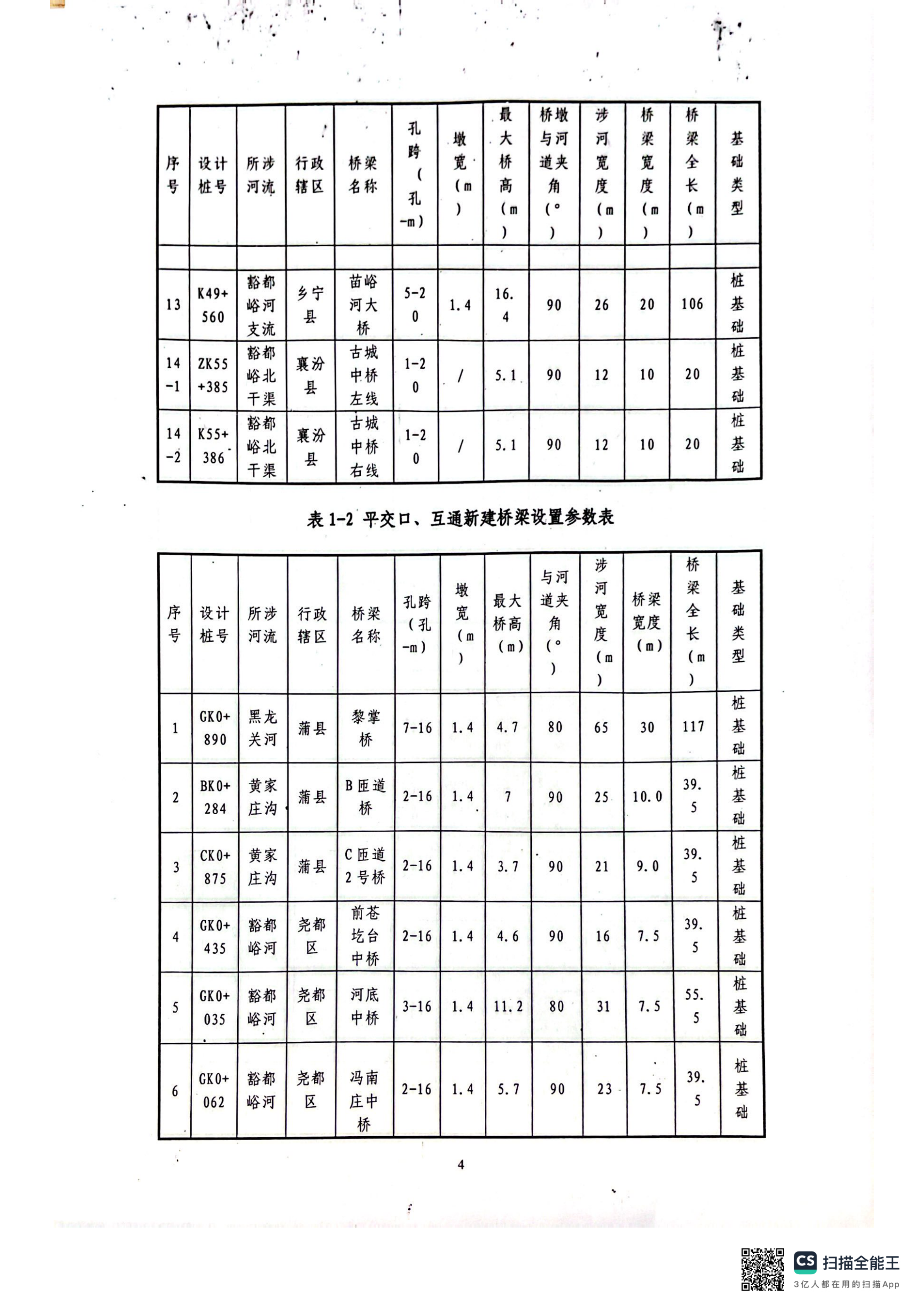 | 序号 | 设计桩号 | 所涉河流 | 行政辖区 | 桥梁名称 | 孔跨(孔-m) | 墩宽(m) | 最大桥高(m) | 桥墩与河道夹角(°) | 涉河宽度(m) | 桥梁宽度(m) | 桥梁全长(m) | 基础类型 |
|---|---|---|---|---|---|---|---|---|---|---|---|---|
| | | | | | | | | | | | | |
| 13 | K49+560 | 豁都峪河支流 | 乡宁县 | 苗峪河大桥 | 5-20 | 1.4 | 16.4 | 90 | 26 | 20 | 106 | 桩基础 |
| 14-1 | ZK55+385 | 豁都峪北干渠 | 襄汾县 | 古城中桥左线 | 1-20 | / | 5.1 | 90 | 12 | 10 | 20 | 桩基础 |
| 14-2 | K55+386 | 豁都峪北干渠 | 襄汾县 | 古城中桥右线 | 1-20 | / | 5.1 | 90 | 12 | 10 | 20 | 桩基础 |

表 1-2 平交口、互通新建桥梁设置参数表

| 序号 | 设计桩号 | 所涉河流 | 行政辖区 | 桥梁名称 | 孔跨(孔-m) | 墩宽(m) | 最大桥高(m) | 与河道夹角(°) | 涉河宽度(m) | 桥梁宽度(m) | 桥梁全长(m) | 基础类型 |
|---|---|---|---|---|---|---|---|---|---|---|---|---|
| 1 | GK0+890 | 黑龙关河 | 蒲县 | 黎掌桥 | 7-16 | 1.4 | 4.7 | 80 | 65 | 30 | 117 | 桩基础 |
| 2 | BK0+284 | 黄家庄沟 | 蒲县 | B匝道桥 | 2-16 | 1.4 | 7 | 90 | 25 | 10.0 | 39.5 | 桩基础 |
| 3 | CK0+875 | 黄家庄沟 | 蒲县 | C匝道2号桥 | 2-16 | 1.4 | 3.7 | 90 | 21 | 9.0 | 39.5 | 桩基础 |
| 4 | GK0+435 | 豁都峪河 | 尧都区 | 前苍圪台中桥 | 2-16 | 1.4 | 4.6 | 90 | 16 | 7.5 | 39.5 | 桩基础 |
| 5 | GK0+035 | 豁都峪河 | 尧都区 | 河底中桥 | 3-16 | 1.4 | 11.2 | 80 | 31 | 7.5 | 55.5 | 桩基础 |
| 6 | GK0+062 | 豁都峪河 | 尧都区 | 冯南庄中桥 | 2-16 | 1.4 | 5.7 | 90 | 23 | 7.5 | 39.5 | 桩基础 |

4

CS 扫描全能王
3亿人都在用的扫描App